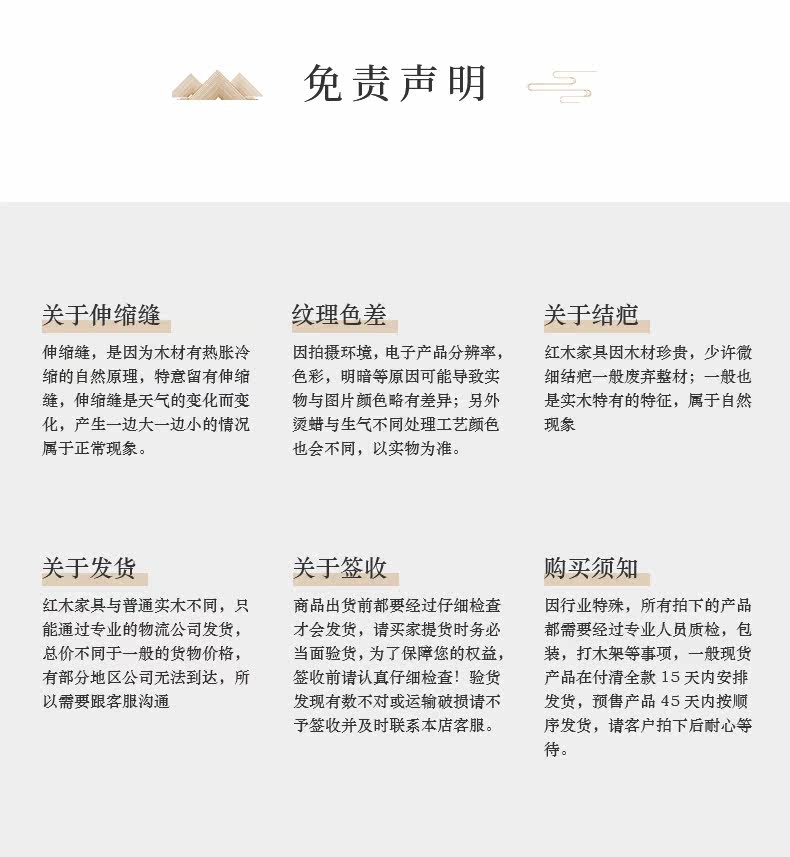 免责声明

关于伸缩缝

伸缩缝，是因为木材有热胀冷缩的自然原理，特意留有伸缩缝，伸缩缝是天气的变化而变化，产生一边大一边小的情况属于正常现象。

纹理色差

因拍摄环境，电子产品分辨率，色彩，明暗等原因可能导致实物与图片颜色略有差异；另外烫蜡与生气不同处理工艺颜色也会不同，以实物为准。

关于结疤

红木家具因木材珍贵，少许微细结疤一般废弃整材；一般也是实木特有的特征，属于自然现象

关于发货

红木家具与普通实木不同，只能通过专业的物流公司发货，总价不同于一般的货物价格，有部分地区公司无法到达，所以需要跟客服沟通

关于签收

商品出货前都要经过仔细检查才会发货，请买家提货时务必当面验货，为了保障您的权益，签收前请认真仔细检查！验货发现有数不对或运输破损请不予签收并及时联系本店客服。

购买须知

因行业特殊，所有拍下的产品都需要经过专业人员质检，包装，打木架等事项，一般现货产品在付清全款 15 天内安排发货，预售产品 45 天内按顺序发货，请客户拍下后耐心等待。